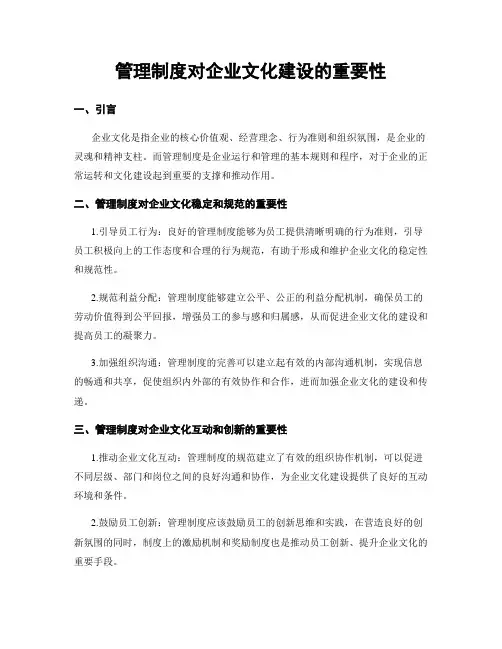 管理制度对企业文化建设的重要性

一、引言

企业文化是指企业的核心价值观、经营理念、行为准则和组织氛围，是企业的灵魂和精神支柱。而管理制度是企业运行和管理的基本规则和程序，对于企业的正常运转和文化建设起到重要的支撑和推动作用。

二、管理制度对企业文化稳定和规范的重要性

1.引导员工行为：良好的管理制度能够为员工提供清晰明确的行为准则，引导员工积极向上的工作态度和合理的行为规范，有助于形成和维护企业文化的稳定性和规范性。

2.规范利益分配：管理制度能够建立公平、公正的利益分配机制，确保员工的劳动价值得到公平回报，增强员工的参与感和归属感，从而促进企业文化的建设和提高员工的凝聚力。

3.加强组织沟通：管理制度的完善可以建立起有效的内部沟通机制，实现信息的畅通和共享，促使组织内外部的有效协作和合作，进而加强企业文化的建设和传递。

三、管理制度对企业文化互动和创新的重要性

1.推动企业文化互动：管理制度的规范建立了有效的组织协作机制，可以促进不同层级、部门和岗位之间的良好沟通和协作，为企业文化建设提供了良好的互动环境和条件。

2.鼓励员工创新：管理制度应该鼓励员工的创新思维和实践，在营造良好的创新氛围的同时，制度上的激励机制和奖励制度也是推动员工创新、提升企业文化的重要手段。